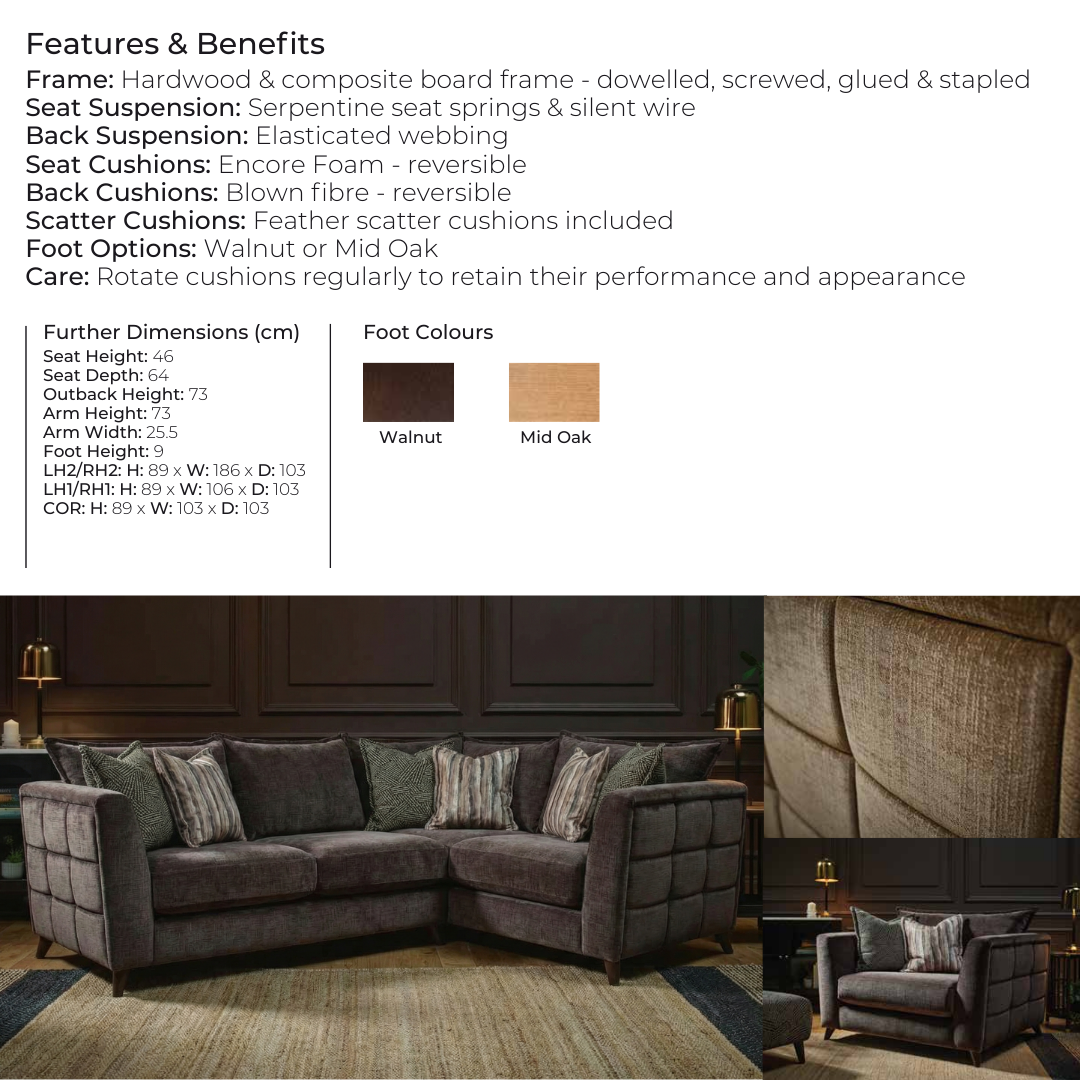 Features & Benefits
Frame: Hardwood & composite board frame - dowelled, screwed, glued & stapled
Seat Suspension: Serpentine seat springs & silent wire
Back Suspension: Elasticated webbing
Seat Cushions: Encore Foam - reversible
Back Cushions: Blown fibre - reversible
Scatter Cushions: Feather scatter cushions included
Foot Options: Walnut or Mid Oak
Care: Rotate cushions regularly to retain their performance and appearance

Further Dimensions (cm)
Seat Height: 46
Seat Depth: 64
Outback Height: 73
Arm Height: 73
Arm Width: 25.5
Foot Height: 9
LH2/RH2: H: 89 x W: 186 x D: 103
LH1/RH1: H: 89 x W: 106 x D: 103
COR: H: 89 x W: 103 x D: 103

Foot Colours
Walnut
Mid Oak